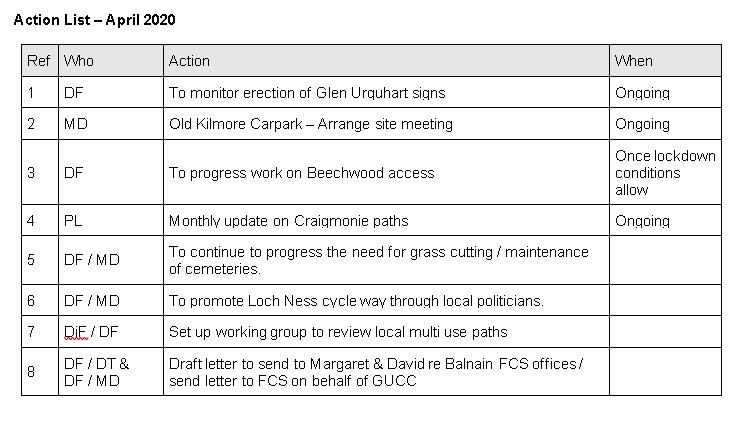 Action List – April 2020

| Ref | Who | Action | When |
|---|---|---|---|
| 1 | DF | To monitor erection of Glen Urquhart signs | Ongoing |
| 2 | MD | Old Kilmore Carpark – Arrange site meeting | Ongoing |
| 3 | DF | To progress work on Beechwood access | Once lockdown conditions allow |
| 4 | PL | Monthly update on Craigmonie paths | Ongoing |
| 5 | DF / MD | To continue to progress the need for grass cutting / maintenance of cemeteries. | |
| 6 | DF / MD | To promote Loch Ness cycle way through local politicians. | |
| 7 | DiF / DF | Set up working group to review local multi use paths | |
| 8 | DF / DT & DF / MD | Draft letter to send to Margaret & David re Balnain FCS offices / send letter to FCS on behalf of GUCC | |